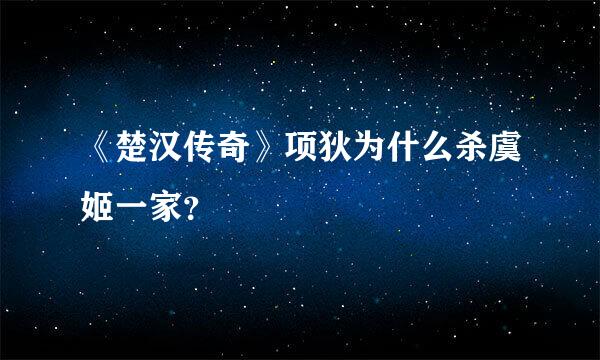 《楚汉传奇》项狄为什么杀虞姬一家?